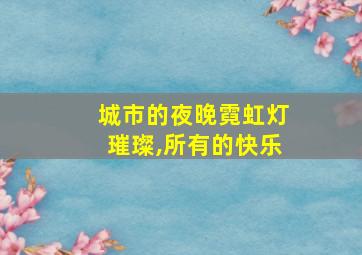 城市的夜晚霓虹灯璀璨,所有的快乐